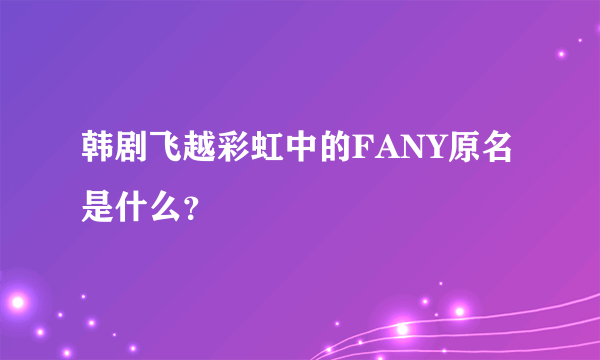 韩剧飞越彩虹中的FANY原名是什么?